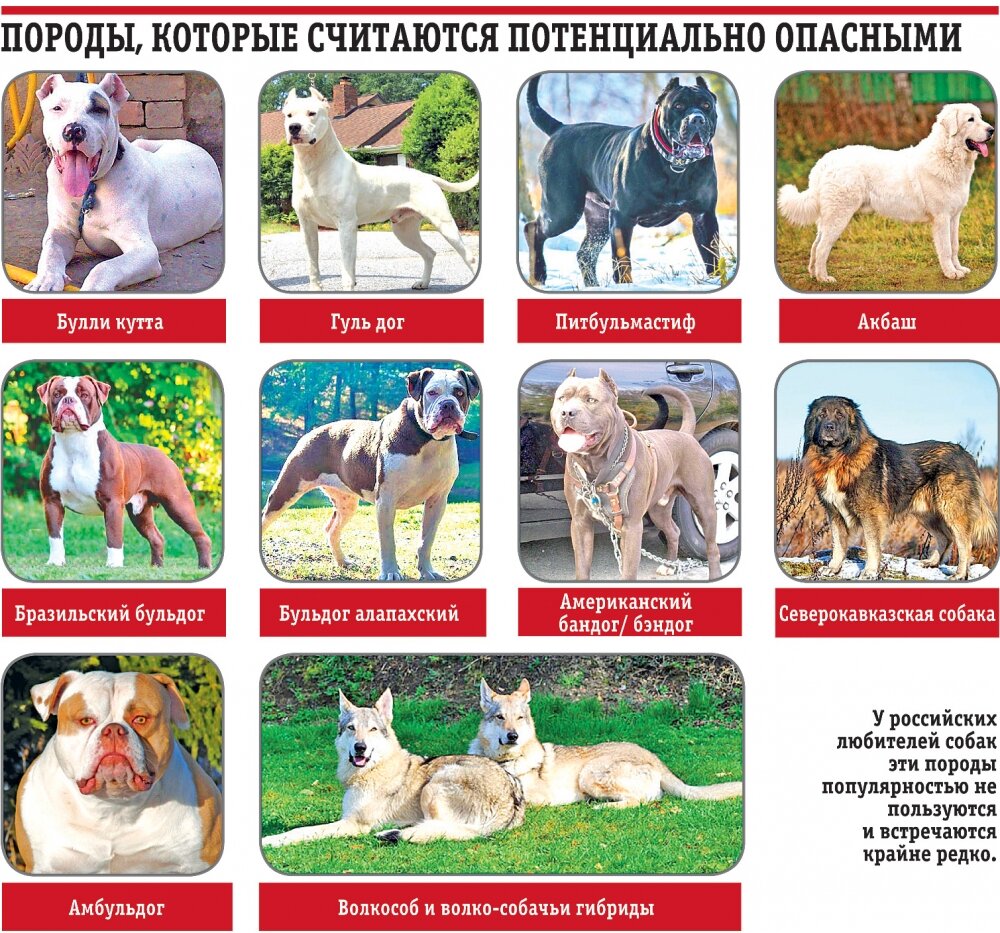 ПОРОДЫ, КОТОРЫЕ СЧИТАЮТСЯ ПОТЕНЦИАЛЬНО ОПАСНЫМИ

Булли кутта

Гуль дог

Питбульмастиф

Акбаш

Бразильский бульдог

Бульдог алапахский

Американский бандог/ бэндог

Северокавказская собака

Амбульдог

Волкособ и волко-собачьи гибриды

У российских любителей собак эти породы популярностью не пользуются и встречаются крайне редко.